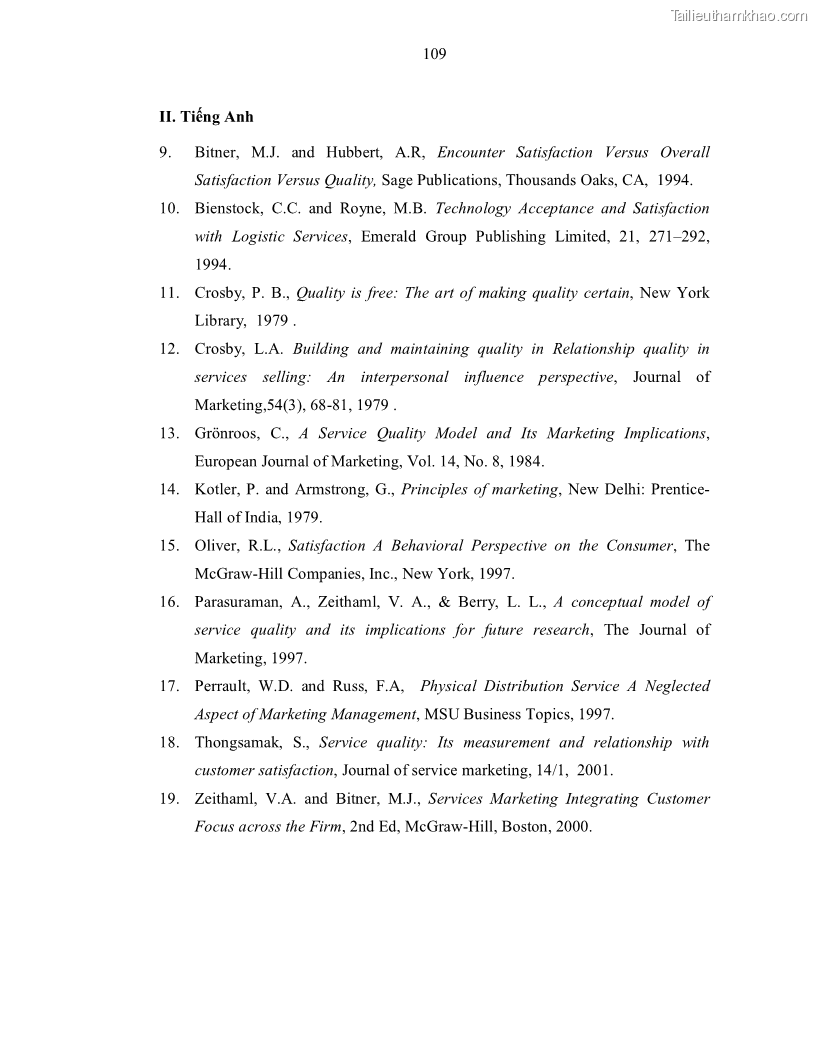 Tailieuthamkhao.com

109

II. Tiếng Anh

9. Bitner, M.J. and Hubbert, A.R, Encounter Satisfaction Versus Overall Satisfaction Versus Quality, Sage Publications, Thousands Oaks, CA, 1994.

10. Bienstock, C.C. and Royne, M.B. Technology Acceptance and Satisfaction with Logistic Services, Emerald Group Publishing Limited, 21, 271–292, 1994.

11. Crosby, P. B., Quality is free: The art of making quality certain, New York Library, 1979 .

12. Crosby, L.A. Building and maintaining quality in Relationship quality in services selling: An interpersonal influence perspective, Journal of Marketing,54(3), 68-81, 1979 .

13. Grönroos, C., A Service Quality Model and Its Marketing Implications, European Journal of Marketing, Vol. 14, No. 8, 1984.

14. Kotler, P. and Armstrong, G., Principles of marketing, New Delhi: Prentice-Hall of India, 1979.

15. Oliver, R.L., Satisfaction A Behavioral Perspective on the Consumer, The McGraw-Hill Companies, Inc., New York, 1997.

16. Parasuraman, A., Zeithaml, V. A., & Berry, L. L., A conceptual model of service quality and its implications for future research, The Journal of Marketing, 1997.

17. Perrault, W.D. and Russ, F.A, Physical Distribution Service A Neglected Aspect of Marketing Management, MSU Business Topics, 1997.

18. Thongsamak, S., Service quality: Its measurement and relationship with customer satisfaction, Journal of service marketing, 14/1, 2001.

19. Zeithaml, V.A. and Bitner, M.J., Services Marketing Integrating Customer Focus across the Firm, 2nd Ed, McGraw-Hill, Boston, 2000.